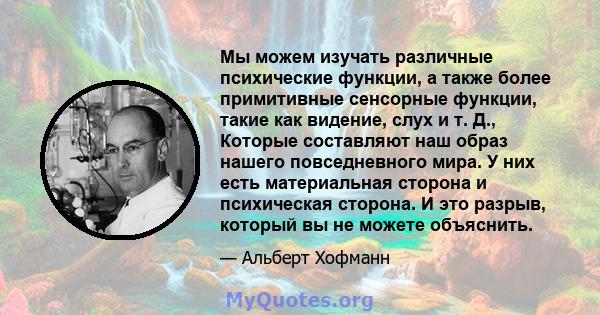 Мы можем изучать различные психические функции, а также более примитивные сенсорные функции, такие как видение, слух и т. Д., Которые составляют наш образ нашего повседневного мира. У них есть материальная сторона и психическая сторона. И это разрыв, который вы не можете объяснить.

— Альберт Хофманн

MyQuotes.org